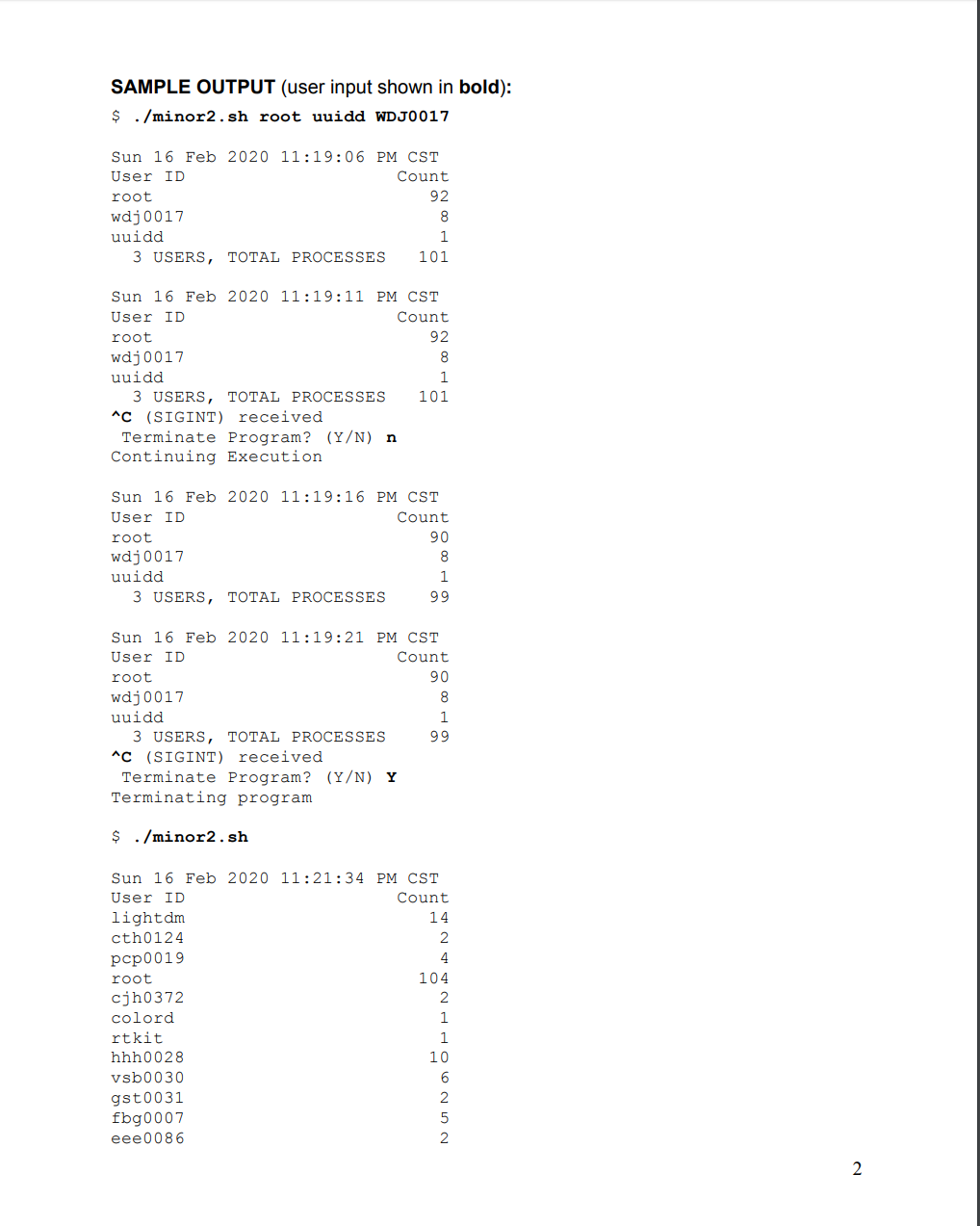 SAMPLE OUTPUT (user input shown in bold):
$ ./minor2.sh root uuidd WDJ0017

Sun 16 Feb 2020 11:19:06 PM CST
User ID Count
root 92
wdj0017 8
uuidd 1
3 USERS, TOTAL PROCESSES 101

Sun 16 Feb 2020 11:19:11 PM CST
User ID Count
root 92
wdj0017 8
uuidd 1
3 USERS, TOTAL PROCESSES 101
^C (SIGINT) received
Terminate Program? (Y/N) n
Continuing Execution

Sun 16 Feb 2020 11:19:16 PM CST
User ID Count
root 90
wdj0017 8
uuidd 1
3 USERS, TOTAL PROCESSES 99

Sun 16 Feb 2020 11:19:21 PM CST
User ID Count
root 90
wdj0017 8
uuidd 1
3 USERS, TOTAL PROCESSES 99
^C (SIGINT) received
Terminate Program? (Y/N) Y
Terminating program

$ ./minor2.sh

Sun 16 Feb 2020 11:21:34 PM CST
User ID Count
lightdm 14
cth0124 2
pcp0019 4
root 104
cjh0372 2
colord 1
rtkit 1
hhh0028 10
vsb0030 6
gst0031 2
fbg0007 5
eee0086 2

2